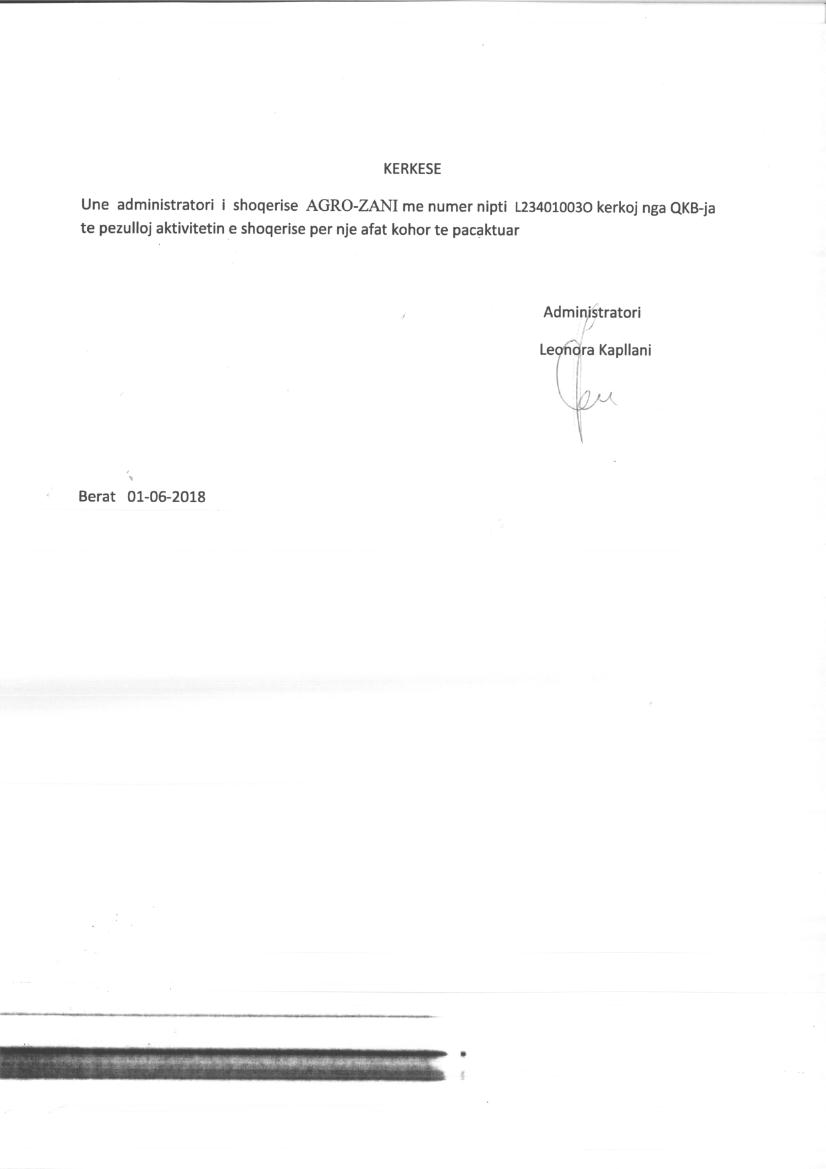 KERKESE

Une administratori i shoqerise AGRO-ZANI me numer nipti L23401003O kerkoj nga QKB-ja te pezulloj aktivitetin e shoqerise per nje afat kohor te pacaktuar

Administratori

Leonora Kapllani

Berat 01-06-2018